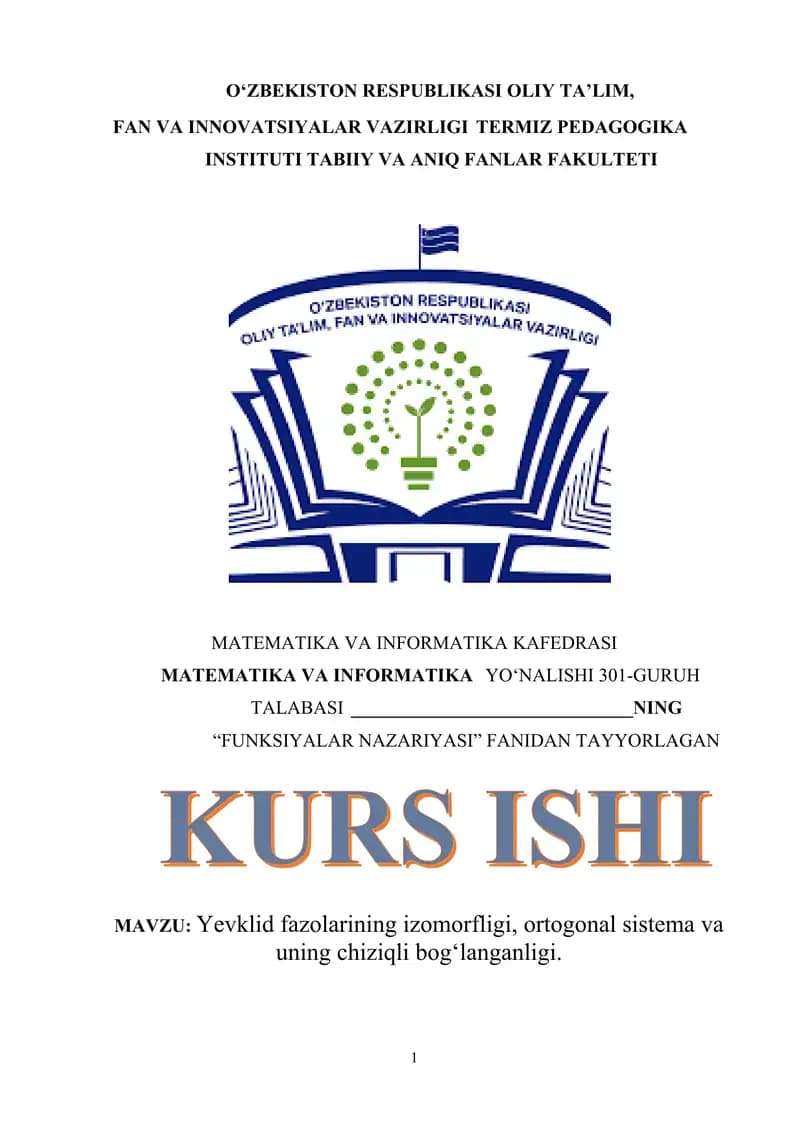 O‘ZBEKISTON RESPUBLIKASI OLIY TA’LIM,
FAN VA INNOVATSIYALAR VAZIRLIGI TERMIZ PEDAGOGIKA INSTITUTI TABIIY VA ANIQ FANLAR FAKULTETI

O'ZBEKISTON RESPUBLIKASI
OLIY TA'LIM, FAN VA INNOVATSIYALAR VAZIRLIGI

MATEMATIKA VA INFORMATIKA KAFEDRASI
MATEMATIKA VA INFORMATIKA YO‘NALISHI 301-GURUH
TALABASI ______________________________NING
“FUNKSIYALAR NAZARIYASI” FANIDAN TAYYORLAGAN

KURS ISHI

MAVZU: Yevklid fazolarining izomorfligi, ortogonal sistema va uning chiziqli bog‘langanligi.

1